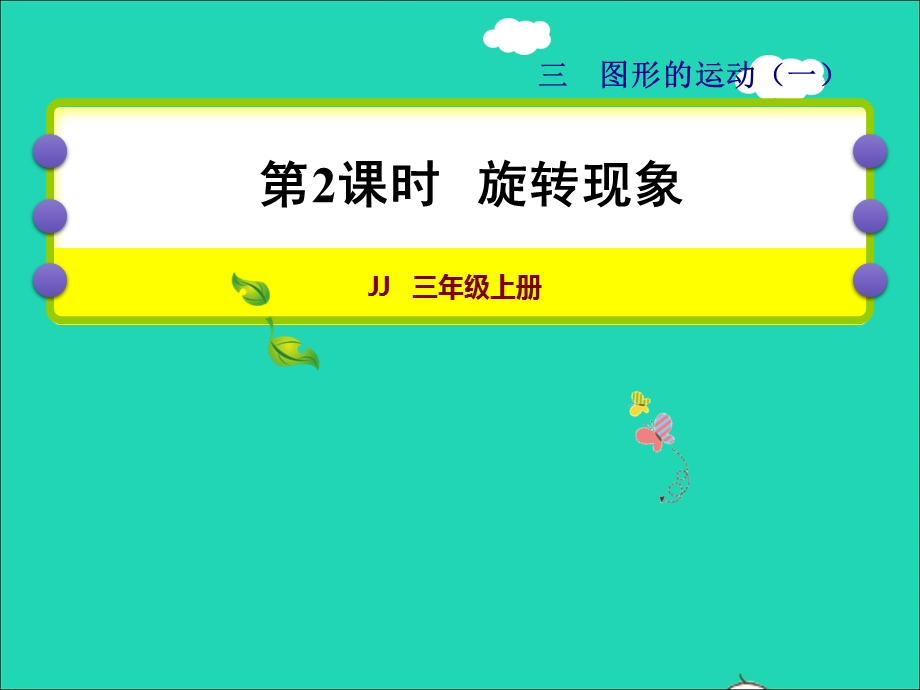 三　图形的运动（一）

第2课时　旋转现象

JJ　三年级上册